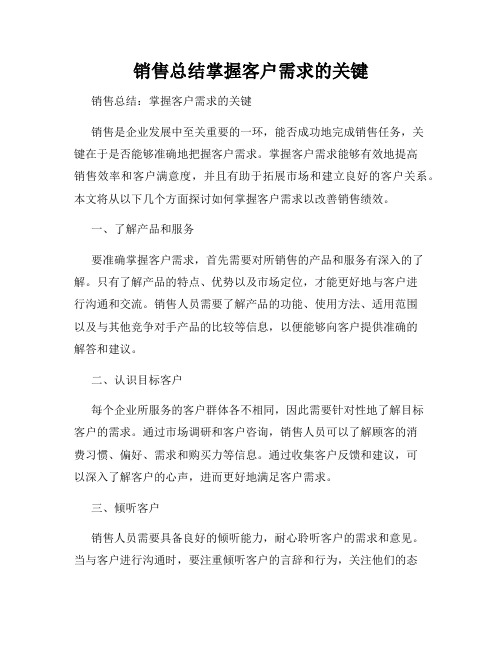 销售总结掌握客户需求的关键

销售总结：掌握客户需求的关键

销售是企业发展中至关重要的一环，能否成功地完成销售任务，关键在于是否能够准确地把握客户需求。掌握客户需求能够有效地提高销售效率和客户满意度，并且有助于拓展市场和建立良好的客户关系。本文将从以下几个方面探讨如何掌握客户需求以改善销售绩效。

一、了解产品和服务

要准确掌握客户需求，首先需要对所销售的产品和服务有深入的了解。只有了解产品的特点、优势以及市场定位，才能更好地与客户进行沟通和交流。销售人员需要了解产品的功能、使用方法、适用范围以及与其他竞争对手产品的比较等信息，以便能够向客户提供准确的解答和建议。

二、认识目标客户

每个企业所服务的客户群体各不相同，因此需要针对性地了解目标客户的需求。通过市场调研和客户咨询，销售人员可以了解顾客的消费习惯、偏好、需求和购买力等信息。通过收集客户反馈和建议，可以深入了解客户的心声，进而更好地满足客户需求。

三、倾听客户

销售人员需要具备良好的倾听能力，耐心聆听客户的需求和意见。当与客户进行沟通时，要注重倾听客户的言辞和行为，关注他们的态